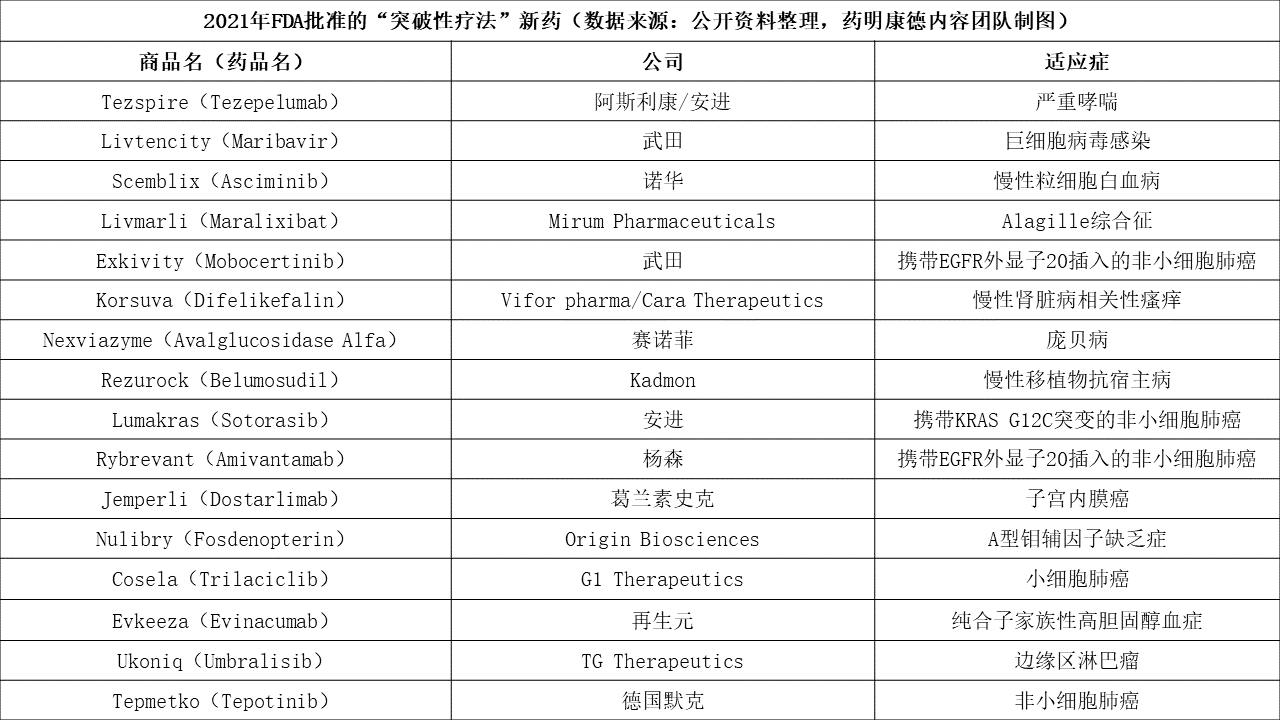 2021年FDA批准的“突破性疗法”新药（数据来源：公开资料整理，药明康德内容团队制图）

| 商品名（药品名） | 公司 | 适应症 |
|---|---|---|
| Tezspire（Tezepelumab） | 阿斯利康/安进 | 严重哮喘 |
| Livtencity（Maribavir） | 武田 | 巨细胞病毒感染 |
| Scemblix（Asciminib） | 诺华 | 慢性粒细胞白血病 |
| Livmarli（Maralixibat） | Mirum Pharmaceuticals | Alagille综合征 |
| Exkivity（Mobocertinib） | 武田 | 携带EGFR外显子20插入的非小细胞肺癌 |
| Korsuva（Difelikefalin） | Vifor pharma/Cara Therapeutics | 慢性肾脏病相关性瘙痒 |
| Nexviazyme（Avalglucosidase Alfa） | 赛诺菲 | 庞贝病 |
| Rezurock（Belumosudil） | Kadmon | 慢性移植物抗宿主病 |
| Lumakras（Sotorasib） | 安进 | 携带KRAS G12C突变的非小细胞肺癌 |
| Rybrevant（Amivantamab） | 杨森 | 携带EGFR外显子20插入的非小细胞肺癌 |
| Jemperli（Dostarlimab） | 葛兰素史克 | 子宫内膜癌 |
| Nulibry（Fosdenopterin） | Origin Biosciences | A型钼辅因子缺乏症 |
| Cosela（Trilaciclib） | G1 Therapeutics | 小细胞肺癌 |
| Evkeeza（Evinacumab） | 再生元 | 纯合子家族性高胆固醇血症 |
| Ukoniq（Umbralisib） | TG Therapeutics | 边缘区淋巴瘤 |
| Tepmetko（Tepotinib） | 德国默克 | 非小细胞肺癌 |